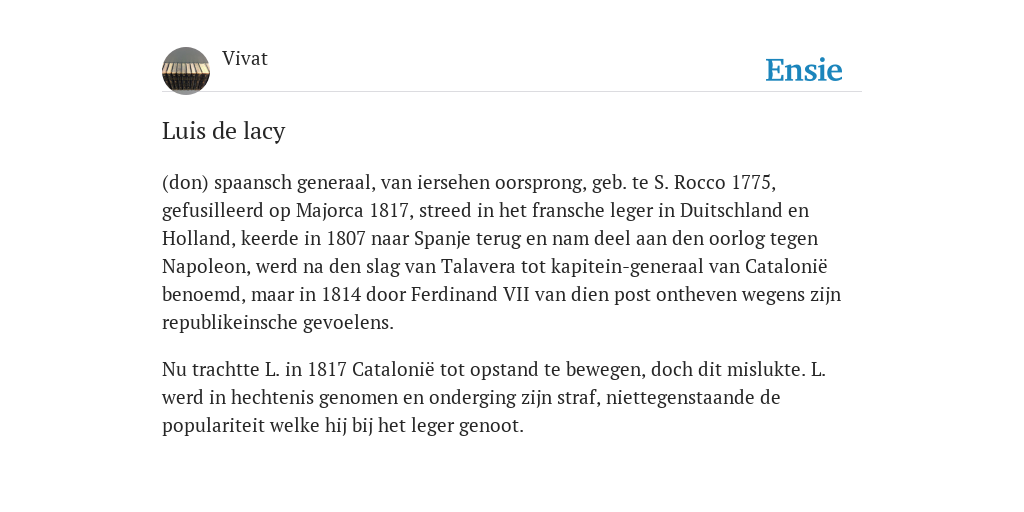 Vivat

Ensie

Luis de lacy

(don) spaansch generaal, van iersehen oorsprong, geb. te S. Rocco 1775, gefusilleerd op Majorca 1817, streed in het fransche leger in Duitschland en Holland, keerde in 1807 naar Spanje terug en nam deel aan den oorlog tegen Napoleon, werd na den slag van Talavera tot kapitein-generaal van Catalonië benoemd, maar in 1814 door Ferdinand VII van dien post ontheven wegens zijn republikeinsche gevoelens.

Nu trachtte L. in 1817 Catalonië tot opstand te bewegen, doch dit mislukte. L. werd in hechtenis genomen en onderging zijn straf, niettegenstaande de populariteit welke hij bij het leger genoot.